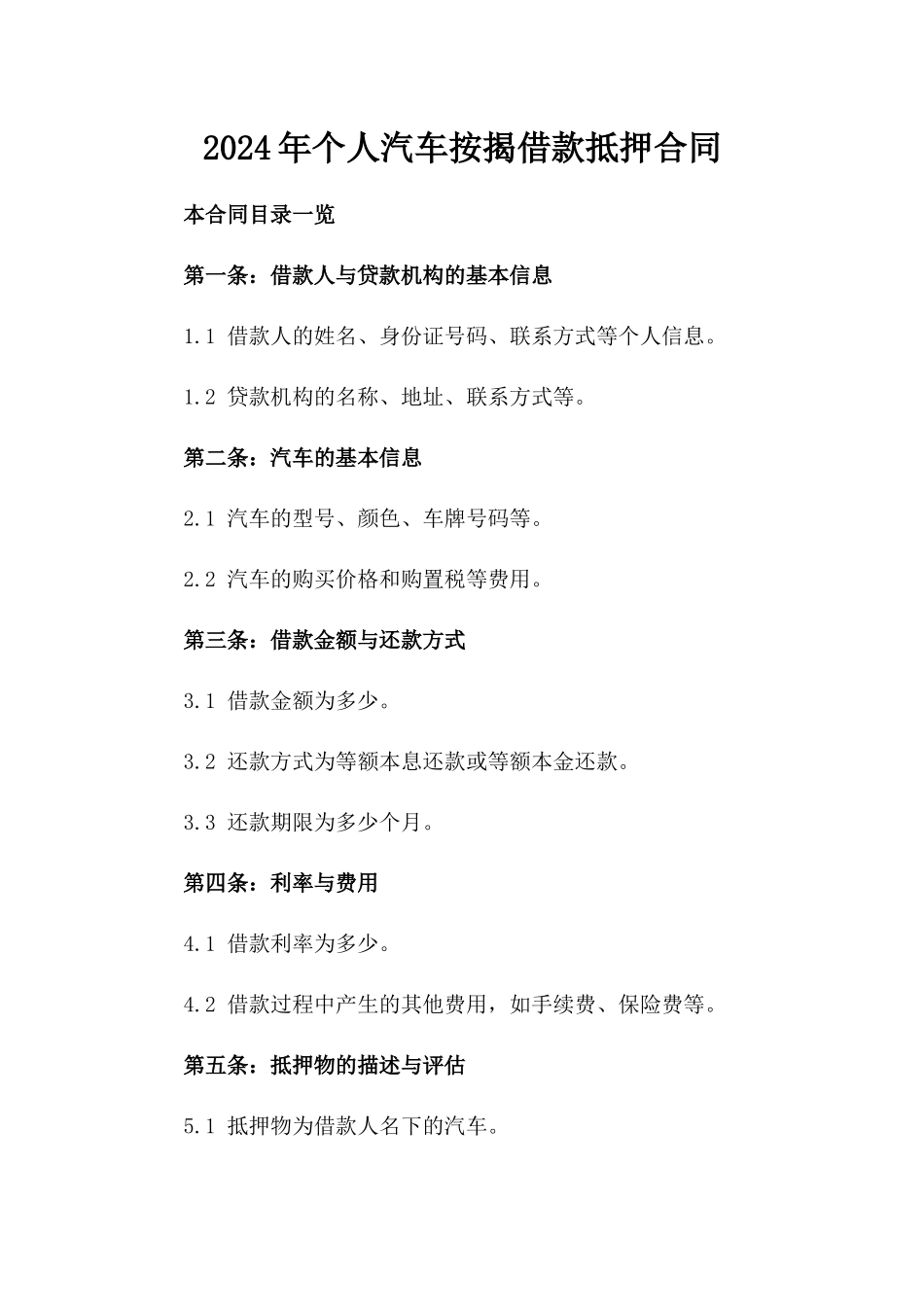 2024年个人汽车按揭借款抵押合同

本合同目录一览

第一条：借款人与贷款机构的基本信息

1.1 借款人的姓名、身份证号码、联系方式等个人信息。

1.2 贷款机构的名称、地址、联系方式等。

第二条：汽车的基本信息

2.1 汽车的型号、颜色、车牌号码等。

2.2 汽车的购买价格和购置税等费用。

第三条：借款金额与还款方式

3.1 借款金额为多少。

3.2 还款方式为等额本息还款或等额本金还款。

3.3 还款期限为多少个月。

第四条：利率与费用

4.1 借款利率为多少。

4.2 借款过程中产生的其他费用，如手续费、保险费等。

第五条：抵押物的描述与评估

5.1 抵押物为借款人名下的汽车。